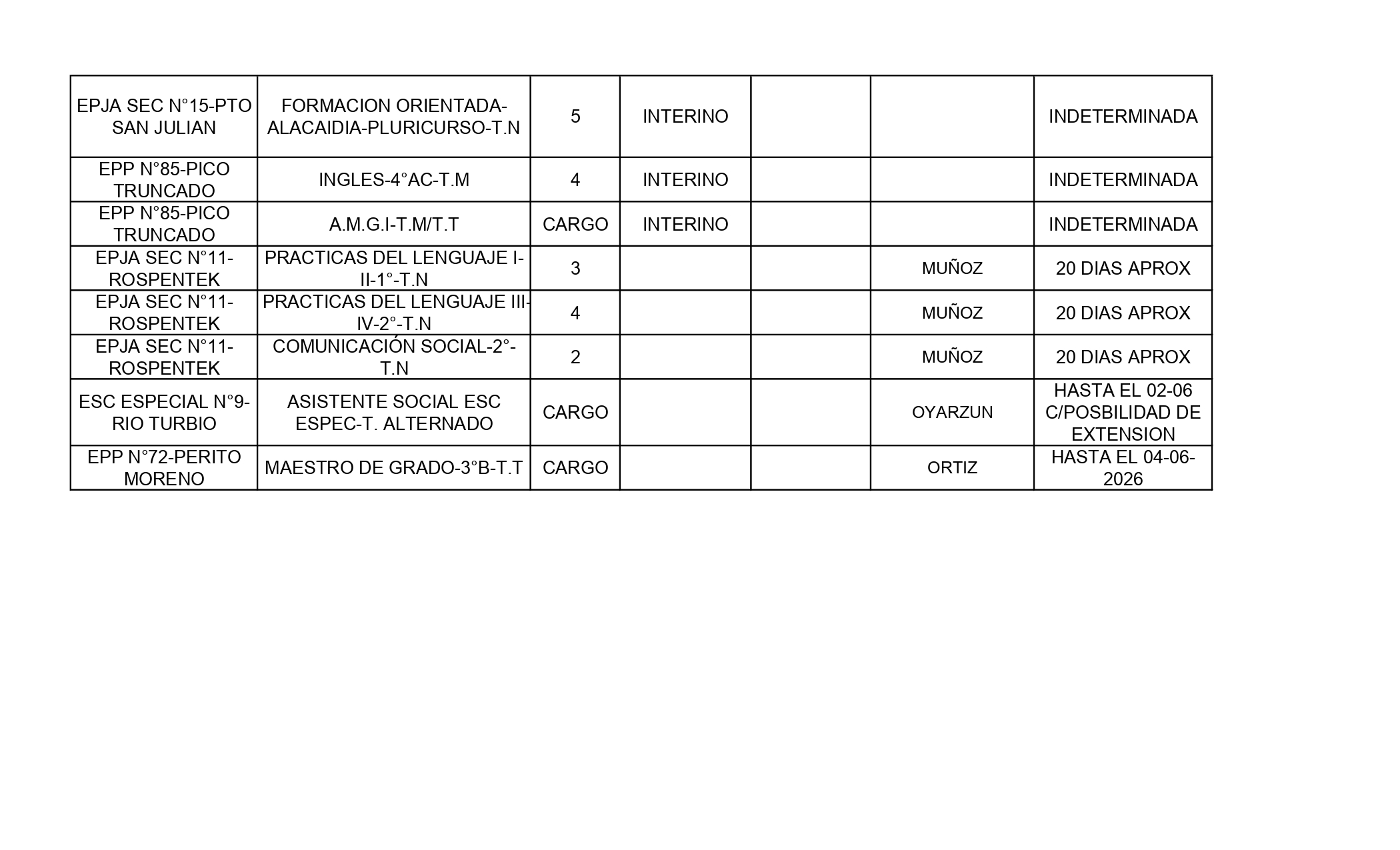 | EPJA SEC N°15-PTO SAN JULIAN | FORMACION ORIENTADA-ALACAIDIA-PLURICURSO-T.N | 5 | INTERINO | | | INDETERMINADA |
|---|---|---|---|---|---|---|
| EPP N°85-PICO TRUNCADO | INGLES-4°AC-T.M | 4 | INTERINO | | | INDETERMINADA |
| EPP N°85-PICO TRUNCADO | A.M.G.I-T.M/T.T | CARGO | INTERINO | | | INDETERMINADA |
| EPJA SEC N°11-ROSPENTEK | PRACTICAS DEL LENGUAJE I-II-1°-T.N | 3 | | | MUÑOZ | 20 DIAS APROX |
| EPJA SEC N°11-ROSPENTEK | PRACTICAS DEL LENGUAJE III-IV-2°-T.N | 4 | | | MUÑOZ | 20 DIAS APROX |
| EPJA SEC N°11-ROSPENTEK | COMUNICACIÓN SOCIAL-2°-T.N | 2 | | | MUÑOZ | 20 DIAS APROX |
| ESC ESPECIAL N°9-RIO TURBIO | ASISTENTE SOCIAL ESC ESPEC-T. ALTERNADO | CARGO | | | OYARZUN | HASTA EL 02-06 C/POSBILIDAD DE EXTENSION |
| EPP N°72-PERITO MORENO | MAESTRO DE GRADO-3°B-T.T | CARGO | | | ORTIZ | HASTA EL 04-06-2026 |